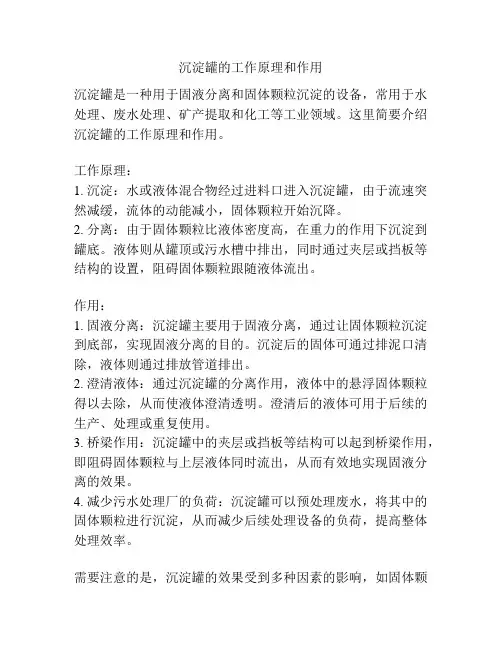 沉淀罐的工作原理和作用

沉淀罐是一种用于固液分离和固体颗粒沉淀的设备，常用于水处理、废水处理、矿产提取和化工等工业领域。这里简要介绍沉淀罐的工作原理和作用。

工作原理：
1. 沉淀：水或液体混合物经过进料口进入沉淀罐，由于流速突然减缓，流体的动能减小，固体颗粒开始沉降。
2. 分离：由于固体颗粒比液体密度高，在重力的作用下沉淀到罐底。液体则从罐顶或污水槽中排出，同时通过夹层或挡板等结构的设置，阻碍固体颗粒跟随液体流出。

作用：
1. 固液分离：沉淀罐主要用于固液分离，通过让固体颗粒沉淀到底部，实现固液分离的目的。沉淀后的固体可通过排泥口清除，液体则通过排放管道排出。
2. 澄清液体：通过沉淀罐的分离作用，液体中的悬浮固体颗粒得以去除，从而使液体澄清透明。澄清后的液体可用于后续的生产、处理或重复使用。
3. 桥梁作用：沉淀罐中的夹层或挡板等结构可以起到桥梁作用，即阻碍固体颗粒与上层液体同时流出，从而有效地实现固液分离的效果。
4. 减少污水处理厂的负荷：沉淀罐可以预处理废水，将其中的固体颗粒进行沉淀，从而减少后续处理设备的负荷，提高整体处理效率。

需要注意的是，沉淀罐的效果受到多种因素的影响，如固体颗